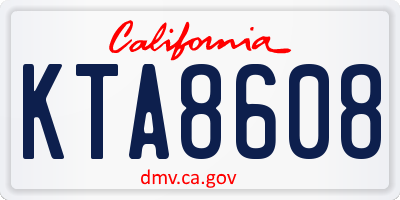 California

KTA8608

dmv.ca.gov